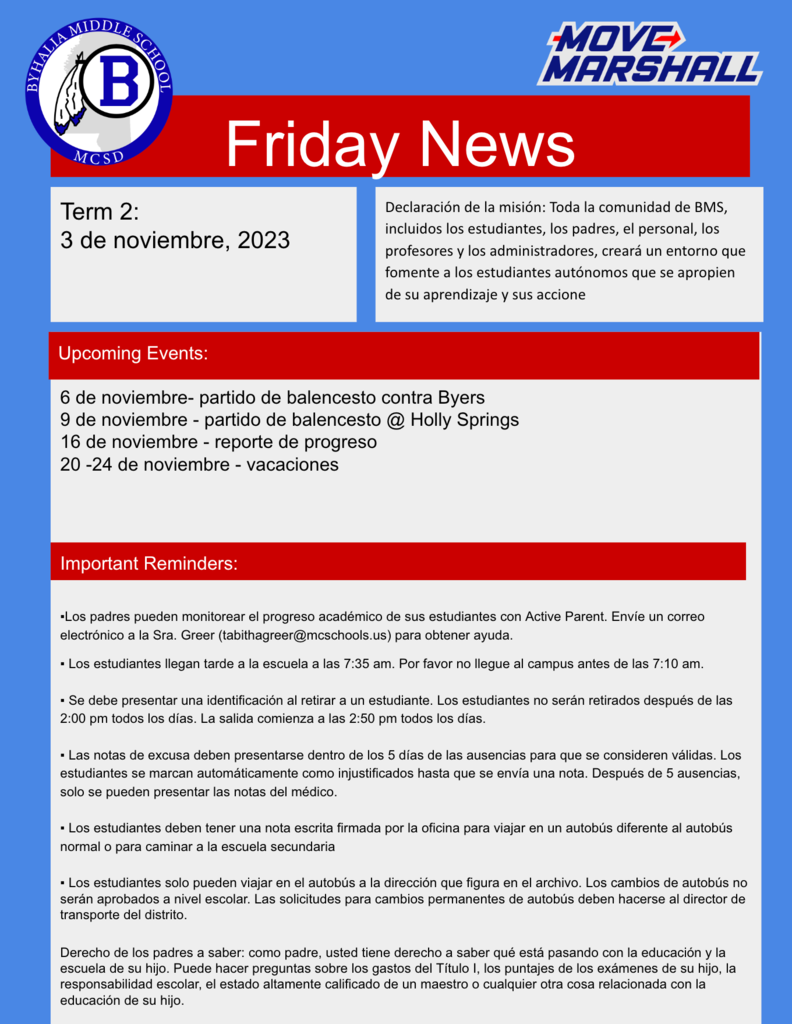 BYHALIA MIDDLE SCHOOL
B
MCSD

MOVE MARSHALL

Friday News

Term 2:
3 de noviembre, 2023

Declaración de la misión: Toda la comunidad de BMS, incluidos los estudiantes, los padres, el personal, los profesores y los administradores, creará un entorno que fomente a los estudiantes autónomos que se apropien de su aprendizaje y sus accione

Upcoming Events:

6 de noviembre- partido de balencesto contra Byers
9 de noviembre - partido de balencesto @ Holly Springs
16 de noviembre - reporte de progreso
20 -24 de noviembre - vacaciones

Important Reminders:

▪Los padres pueden monitorear el progreso académico de sus estudiantes con Active Parent. Envíe un correo electrónico a la Sra. Greer (tabithagreer@mcschools.us) para obtener ayuda.

▪ Los estudiantes llegan tarde a la escuela a las 7:35 am. Por favor no llegue al campus antes de las 7:10 am.

▪ Se debe presentar una identificación al retirar a un estudiante. Los estudiantes no serán retirados después de las 2:00 pm todos los días. La salida comienza a las 2:50 pm todos los días.

▪ Las notas de excusa deben presentarse dentro de los 5 días de las ausencias para que se consideren válidas. Los estudiantes se marcan automáticamente como injustificados hasta que se envía una nota. Después de 5 ausencias, solo se pueden presentar las notas del médico.

▪ Los estudiantes deben tener una nota escrita firmada por la oficina para viajar en un autobús diferente al autobús normal o para caminar a la escuela secundaria

▪ Los estudiantes solo pueden viajar en el autobús a la dirección que figura en el archivo. Los cambios de autobús no serán aprobados a nivel escolar. Las solicitudes para cambios permanentes de autobús deben hacerse al director de transporte del distrito.

Derecho de los padres a saber: como padre, usted tiene derecho a saber qué está pasando con la educación y la escuela de su hijo. Puede hacer preguntas sobre los gastos del Título I, los puntajes de los exámenes de su hijo, la responsabilidad escolar, el estado altamente calificado de un maestro o cualquier otra cosa relacionada con la educación de su hijo.